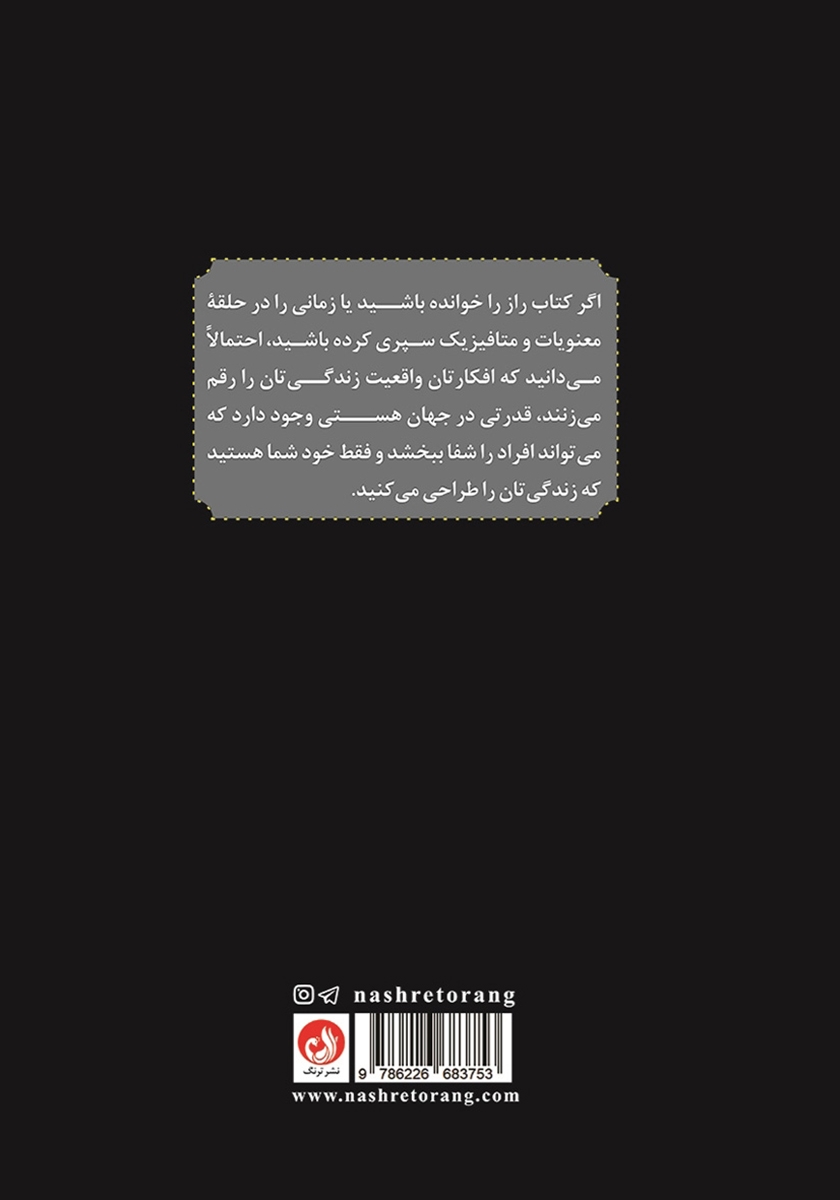 اگر کتاب راز را خوانده باشید یا زمانی را در حلقهٔ معنویات و متافیزیک سپری کرده باشید، احتمالاً می‌دانید که افکارتان واقعیت زندگی‌تان را رقم می‌زنند، قدرتی در جهان هستی وجود دارد که می‌تواند افراد را شفا ببخشد و فقط خود شما هستید که زندگی‌تان را طراحی می‌کنید.

nashretorang

نشر ترنگ

9 786226 683753

www.nashretorang.com